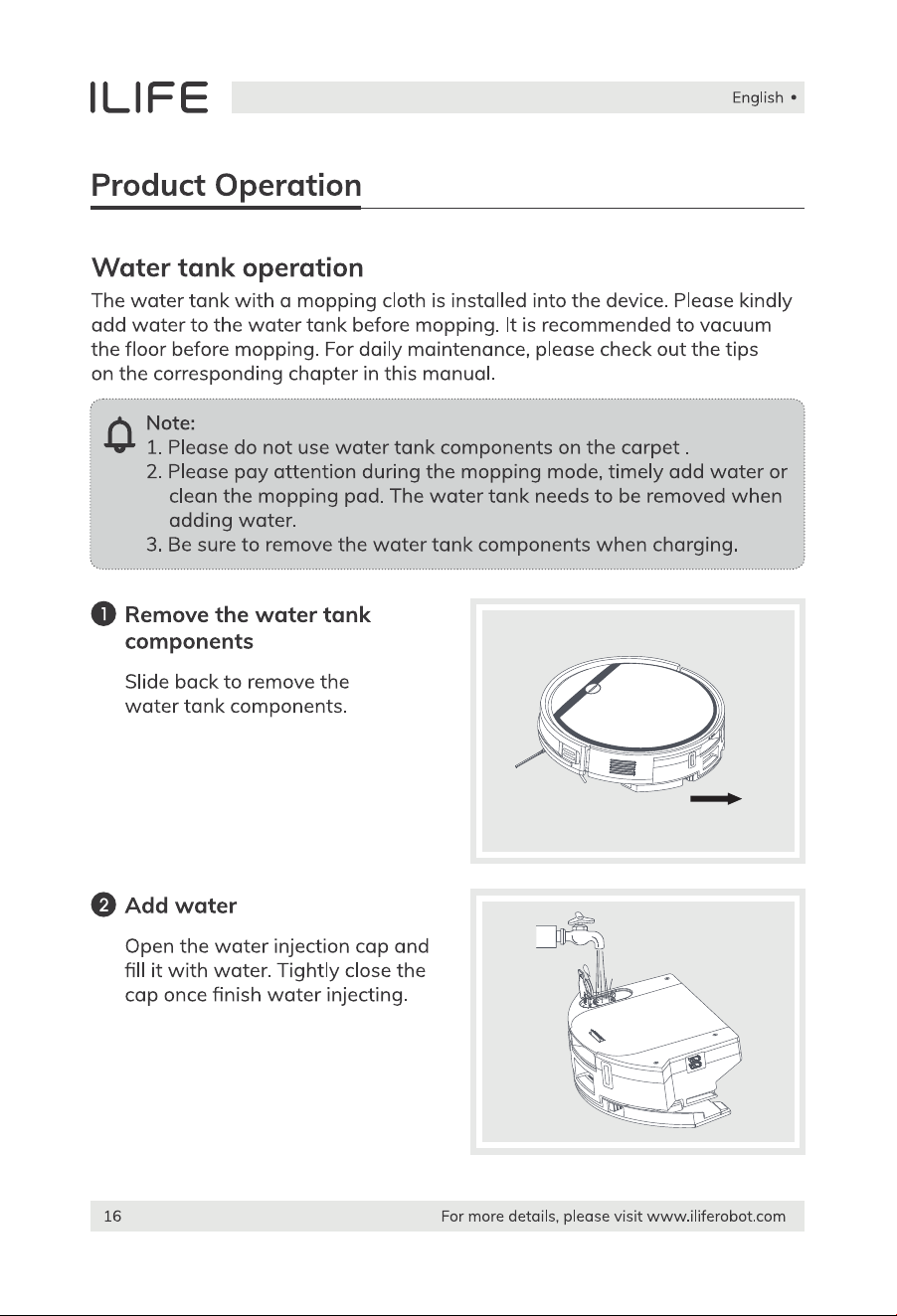 ILIFE

English •

Product Operation

Water tank operation

The water tank with a mopping cloth is installed into the device. Please kindly add water to the water tank before mopping. It is recommended to vacuum the floor before mopping. For daily maintenance, please check out the tips on the corresponding chapter in this manual.

Note:
1. Please do not use water tank components on the carpet .
2. Please pay attention during the mopping mode, timely add water or clean the mopping pad. The water tank needs to be removed when adding water.
3. Be sure to remove the water tank components when charging.

1 Remove the water tank components

Slide back to remove the water tank components.

2 Add water

Open the water injection cap and fill it with water. Tightly close the cap once finish water injecting.

16

For more details, please visit www.iliferobot.com